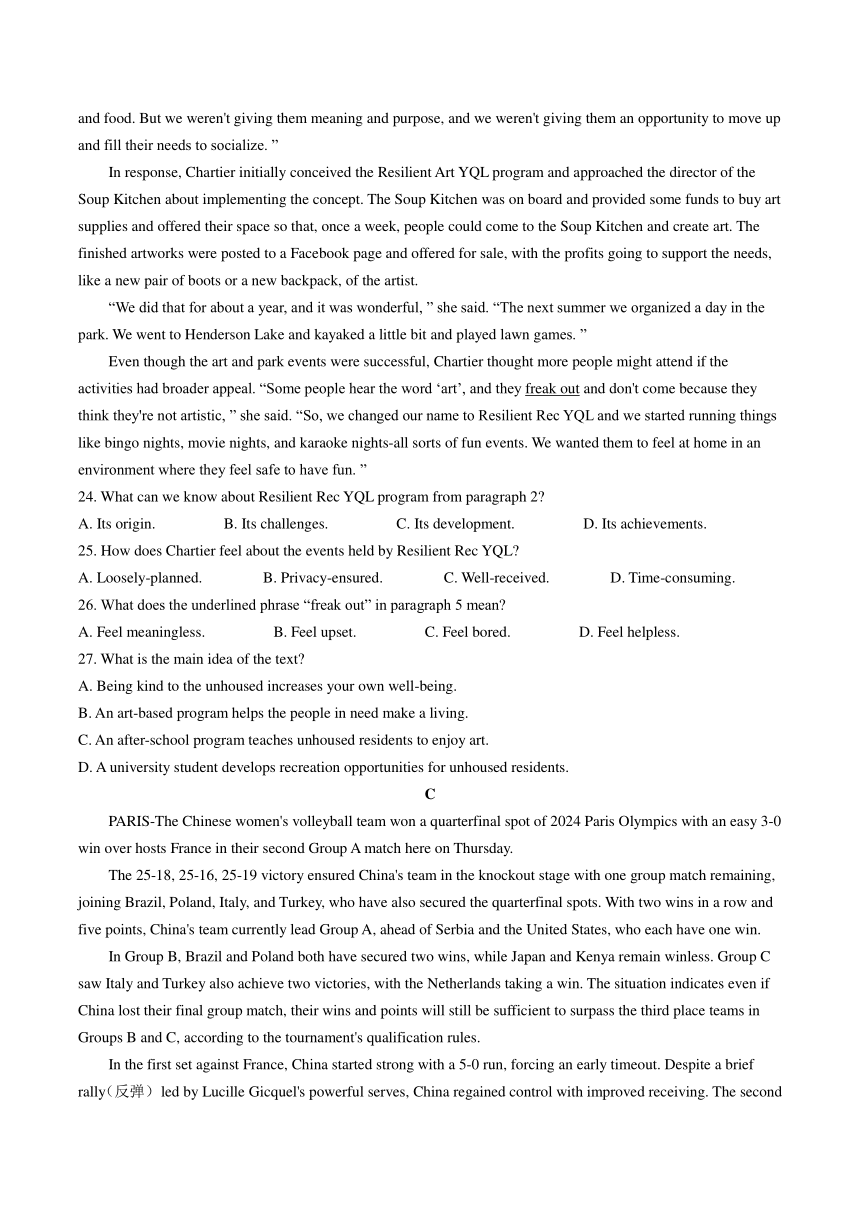 and food. But we weren't giving them meaning and purpose, and we weren't giving them an opportunity to move up and fill their needs to socialize. ”

In response, Chartier initially conceived the Resilient Art YQL program and approached the director of the Soup Kitchen about implementing the concept. The Soup Kitchen was on board and provided some funds to buy art supplies and offered their space so that, once a week, people could come to the Soup Kitchen and create art. The finished artworks were posted to a Facebook page and offered for sale, with the profits going to support the needs, like a new pair of boots or a new backpack, of the artist.

“We did that for about a year, and it was wonderful, ” she said. “The next summer we organized a day in the park. We went to Henderson Lake and kayaked a little bit and played lawn games. ”

Even though the art and park events were successful, Chartier thought more people might attend if the activities had broader appeal. “Some people hear the word ‘art’, and they freak out and don't come because they think they're not artistic, ” she said. “So, we changed our name to Resilient Rec YQL and we started running things like bingo nights, movie nights, and karaoke nights-all sorts of fun events. We wanted them to feel at home in an environment where they feel safe to have fun. ”

24. What can we know about Resilient Rec YQL program from paragraph 2?
A. Its origin. B. Its challenges. C. Its development. D. Its achievements.
25. How does Chartier feel about the events held by Resilient Rec YQL?
A. Loosely-planned. B. Privacy-ensured. C. Well-received. D. Time-consuming.
26. What does the underlined phrase “freak out” in paragraph 5 mean?
A. Feel meaningless. B. Feel upset. C. Feel bored. D. Feel helpless.
27. What is the main idea of the text?
A. Being kind to the unhoused increases your own well-being.
B. An art-based program helps the people in need make a living.
C. An after-school program teaches unhoused residents to enjoy art.
D. A university student develops recreation opportunities for unhoused residents.

C

PARIS-The Chinese women's volleyball team won a quarterfinal spot of 2024 Paris Olympics with an easy 3-0 win over hosts France in their second Group A match here on Thursday.

The 25-18, 25-16, 25-19 victory ensured China's team in the knockout stage with one group match remaining, joining Brazil, Poland, Italy, and Turkey, who have also secured the quarterfinal spots. With two wins in a row and five points, China's team currently lead Group A, ahead of Serbia and the United States, who each have one win.

In Group B, Brazil and Poland both have secured two wins, while Japan and Kenya remain winless. Group C saw Italy and Turkey also achieve two victories, with the Netherlands taking a win. The situation indicates even if China lost their final group match, their wins and points will still be sufficient to surpass the third place teams in Groups B and C, according to the tournament's qualification rules.

In the first set against France, China started strong with a 5-0 run, forcing an early timeout. Despite a brief rally（反弹） led by Lucille Gicquel's powerful serves, China regained control with improved receiving. The second